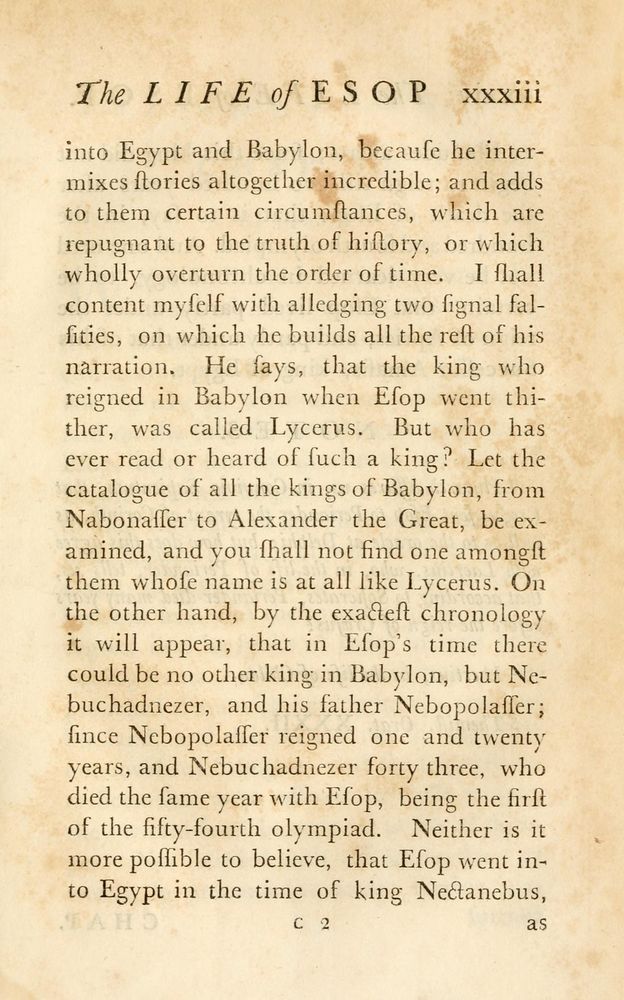 The LIFE of ESOP xxxiii

into Egypt and Babylon, becauſe he intermixes ſtories altogether incredible; and adds to them certain circumſtances, which are repugnant to the truth of hiſtory, or which wholly overturn the order of time. I ſhall content myſelf with alledging two ſignal falſities, on which he builds all the reſt of his narration. He ſays, that the king who reigned in Babylon when Eſop went thither, was called Lycerus. But who has ever read or heard of ſuch a king? Let the catalogue of all the kings of Babylon, from Nabonaſſer to Alexander the Great, be examined, and you ſhall not find one amongſt them whoſe name is at all like Lycerus. On the other hand, by the exacteſt chronology it will appear, that in Eſop's time there could be no other king in Babylon, but Nebuchadnezer, and his father Nebopolaſſer; ſince Nebopolaſſer reigned one and twenty years, and Nebuchadnezer forty three, who died the ſame year with Eſop, being the firſt of the fifty-fourth olympiad. Neither is it more poſſible to believe, that Eſop went into Egypt in the time of king Nectanebus,

c 2 as